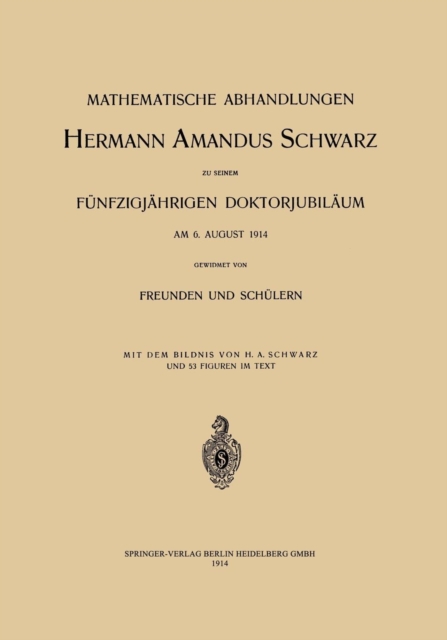 MATHEMATISCHE ABHANDLUNGEN

HERMANN AMANDUS SCHWARZ

ZU SEINEM

FÜNFZIGJÄHRIGEN DOKTORJUBILÄUM

AM 6. AUGUST 1914

GEWIDMET VON

FREUNDEN UND SCHÜLERN

MIT DEM BILDNIS VON H. A. SCHWARZ
UND 53 FIGUREN IM TEXT

S

SPRINGER-VERLAG BERLIN HEIDELBERG GMBH
1914